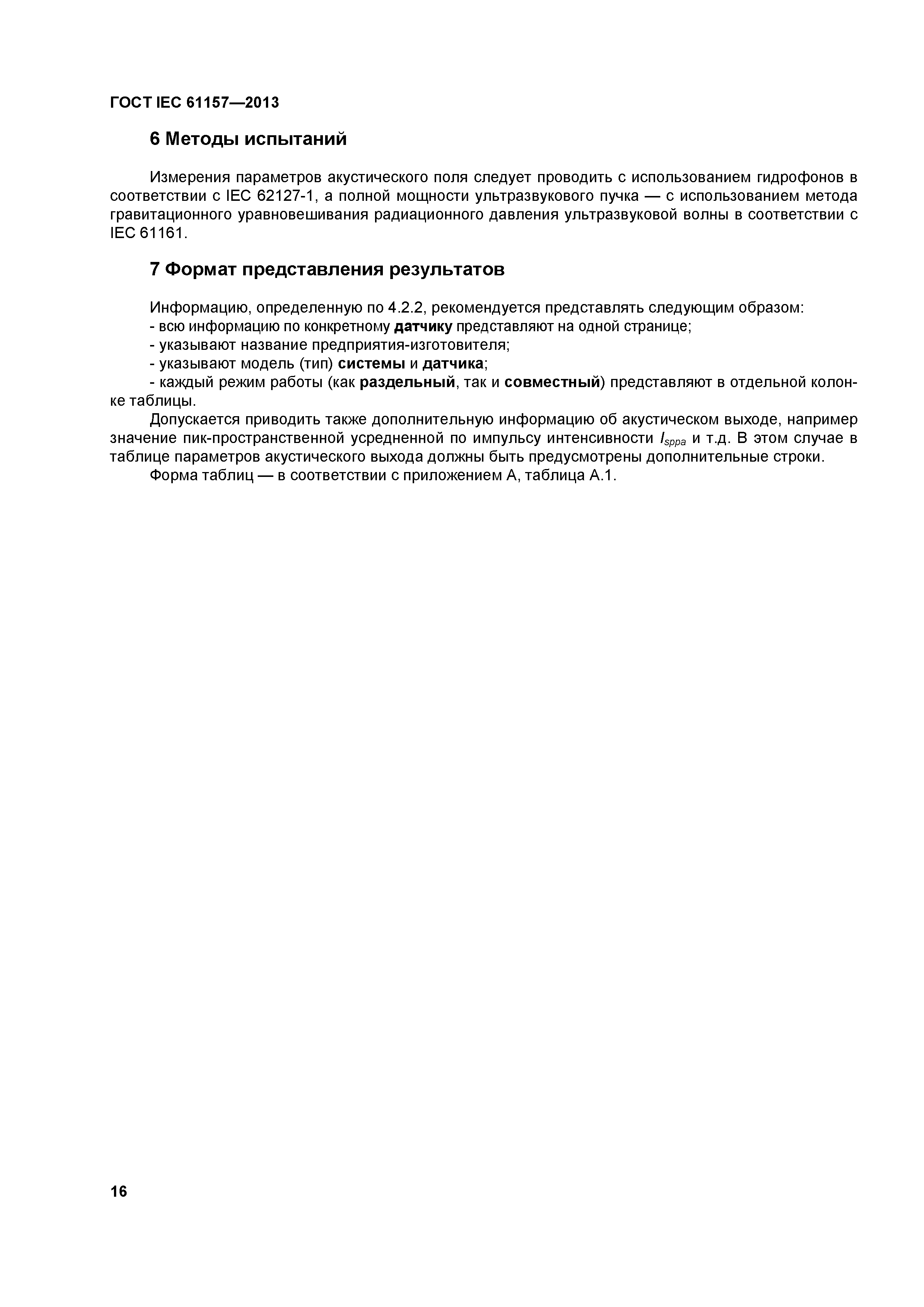 ГОСТ IEC 61157—2013

6 Методы испытаний

Измерения параметров акустического поля следует проводить с использованием гидрофонов в соответствии с IEC 62127-1, а полной мощности ультразвукового пучка — с использованием метода гравитационного уравновешивания радиационного давления ультразвуковой волны в соответствии с IEC 61161.

7 Формат представления результатов

Информацию, определенную по 4.2.2, рекомендуется представлять следующим образом:
- всю информацию по конкретному датчику представляют на одной странице;
- указывают название предприятия-изготовителя;
- указывают модель (тип) системы и датчика;
- каждый режим работы (как раздельный, так и совместный) представляют в отдельной колонке таблицы.

Допускается приводить также дополнительную информацию об акустическом выходе, например значение пик-пространственной усредненной по импульсу интенсивности $I_{sppa}$ и т.д. В этом случае в таблице параметров акустического выхода должны быть предусмотрены дополнительные строки.

Форма таблиц — в соответствии с приложением А, таблица А.1.

16